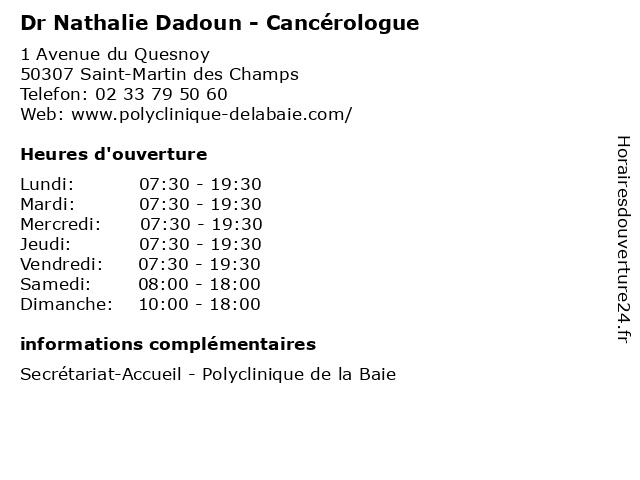 Dr Nathalie Dadoun - Cancérologue

1 Avenue du Quesnoy
50307 Saint-Martin des Champs
Telefon: 02 33 79 50 60
Web: www.polyclinique-delabaie.com/

Heures d'ouverture

Lundi: 07:30 - 19:30
Mardi: 07:30 - 19:30
Mercredi: 07:30 - 19:30
Jeudi: 07:30 - 19:30
Vendredi: 07:30 - 19:30
Samedi: 08:00 - 18:00
Dimanche: 10:00 - 18:00

informations complémentaires

Secrétariat-Accueil - Polyclinique de la Baie

Horairesdouverture24.fr